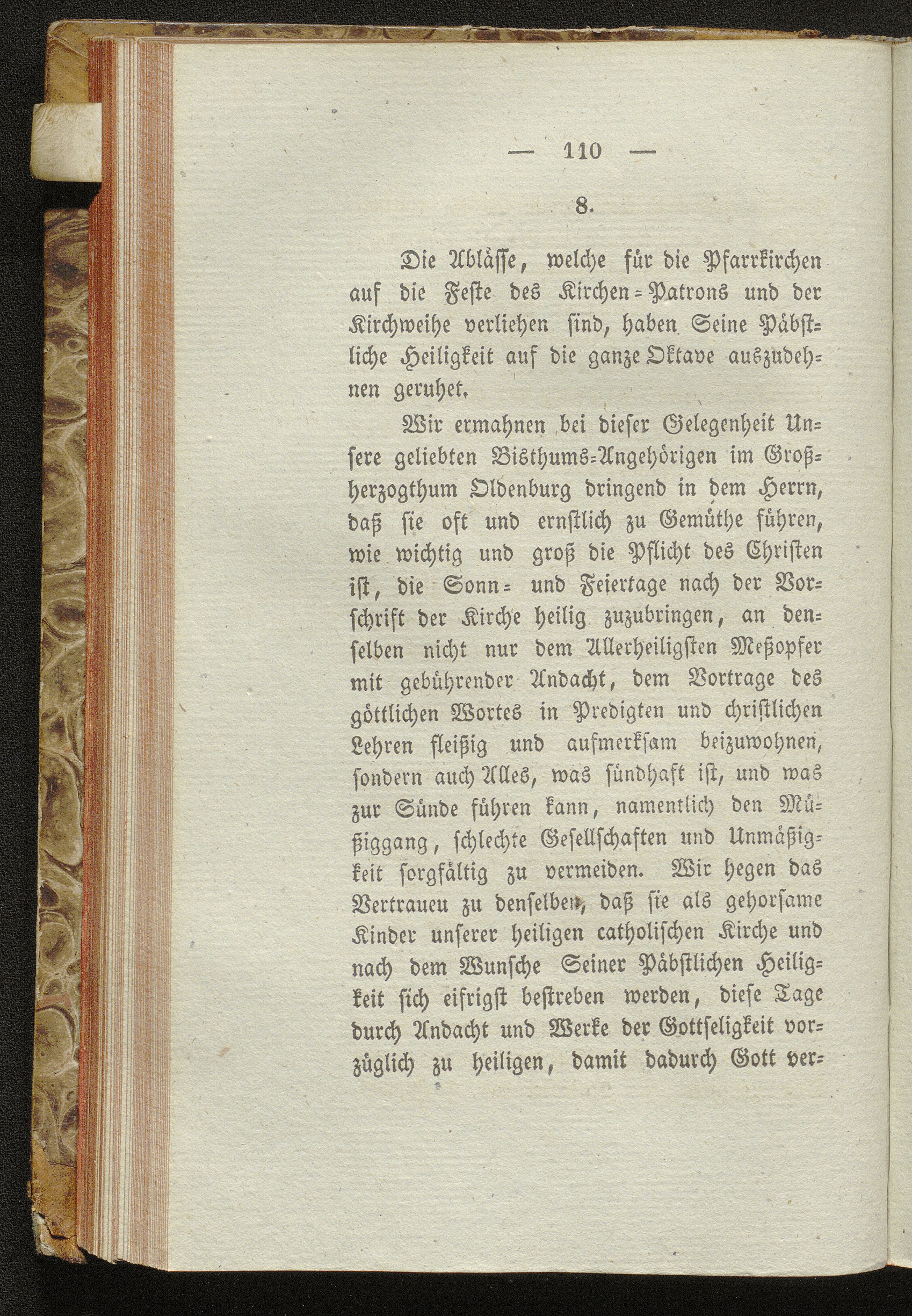 — 110 —

8.

Die Ablässe, welche für die Pfarrkirchen auf die Feste des Kirchen-Patrons und der Kirchweihe verliehen sind, haben Seine Päbstliche Heiligkeit auf die ganze Oktave auszudehnen geruhet.

Wir ermahnen bei dieser Gelegenheit Unsere geliebten Bisthums-Angehörigen im Großherzogthum Oldenburg dringend in dem Herrn, daß sie oft und ernstlich zu Gemüthe führen, wie wichtig und groß die Pflicht des Christen ist, die Sonn- und Feiertage nach der Vorschrift der Kirche heilig zuzubringen, an denselben nicht nur dem Allerheiligsten Meßopfer mit gebührender Andacht, dem Vortrage des göttlichen Wortes in Predigten und christlichen Lehren fleißig und aufmerksam beizuwohnen, sondern auch Alles, was sündhaft ist, und was zur Sünde führen kann, namentlich den Müßiggang, schlechte Gesellschaften und Unmäßigkeit sorgfältig zu vermeiden. Wir hegen das Vertrauen zu denselben, daß sie als gehorsame Kinder unserer heiligen catholischen Kirche und nach dem Wunsche Seiner Päbstlichen Heiligkeit sich eifrigst bestreben werden, diese Tage durch Andacht und Werke der Gottseligkeit vorzüglich zu heiligen, damit dadurch Gott ver-